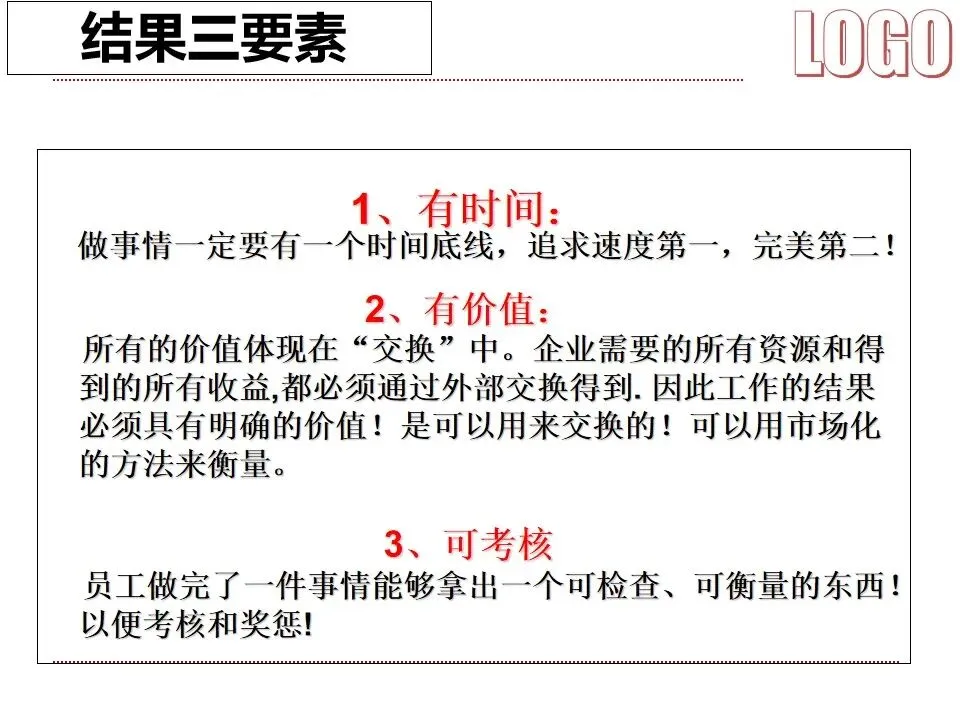 结果三要素

LOGO

1、有时间：
做事情一定要有一个时间底线，追求速度第一，完美第二！

2、有价值：
所有的价值体现在“交换”中。企业需要的所有资源和得到的所有收益,都必须通过外部交换得到. 因此工作的结果必须具有明确的价值！是可以用来交换的！可以用市场化的方法来衡量。

3、可考核
员工做完了一件事情能够拿出一个可检查、可衡量的东西！以便考核和奖惩!